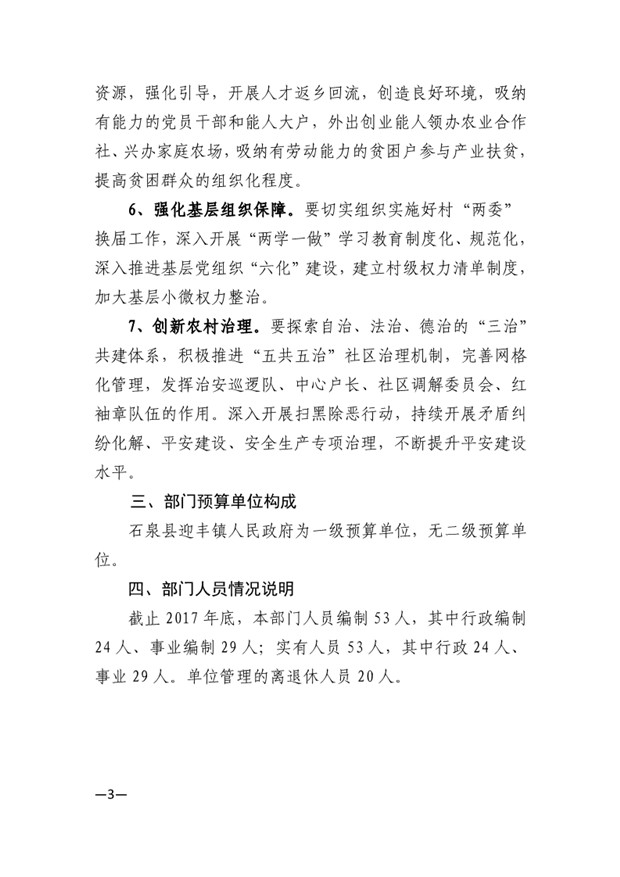 资源，强化引导，开展人才返乡回流，创造良好环境，吸纳有能力的党员干部和能人大户，外出创业能人领办农业合作社、兴办家庭农场，吸纳有劳动能力的贫困户参与产业扶贫，提高贫困群众的组织化程度。

6、强化基层组织保障。要切实组织实施好村“两委”换届工作，深入开展“两学一做”学习教育制度化、规范化，深入推进基层党组织“六化”建设，建立村级权力清单制度，加大基层小微权力整治。

7、创新农村治理。要探索自治、法治、德治的“三治”共建体系，积极推进“五共五治”社区治理机制，完善网格化管理，发挥治安巡逻队、中心户长、社区调解委员会、红袖章队伍的作用。深入开展扫黑除恶行动，持续开展矛盾纠纷化解、平安建设、安全生产专项治理，不断提升平安建设水平。

三、部门预算单位构成

石泉县迎丰镇人民政府为一级预算单位，无二级预算单位。

四、部门人员情况说明

截止 2017 年底，本部门人员编制 53 人，其中行政编制 24 人、事业编制 29 人；实有人员 53 人，其中行政 24 人、事业 29 人。单位管理的离退休人员 20 人。

—3—